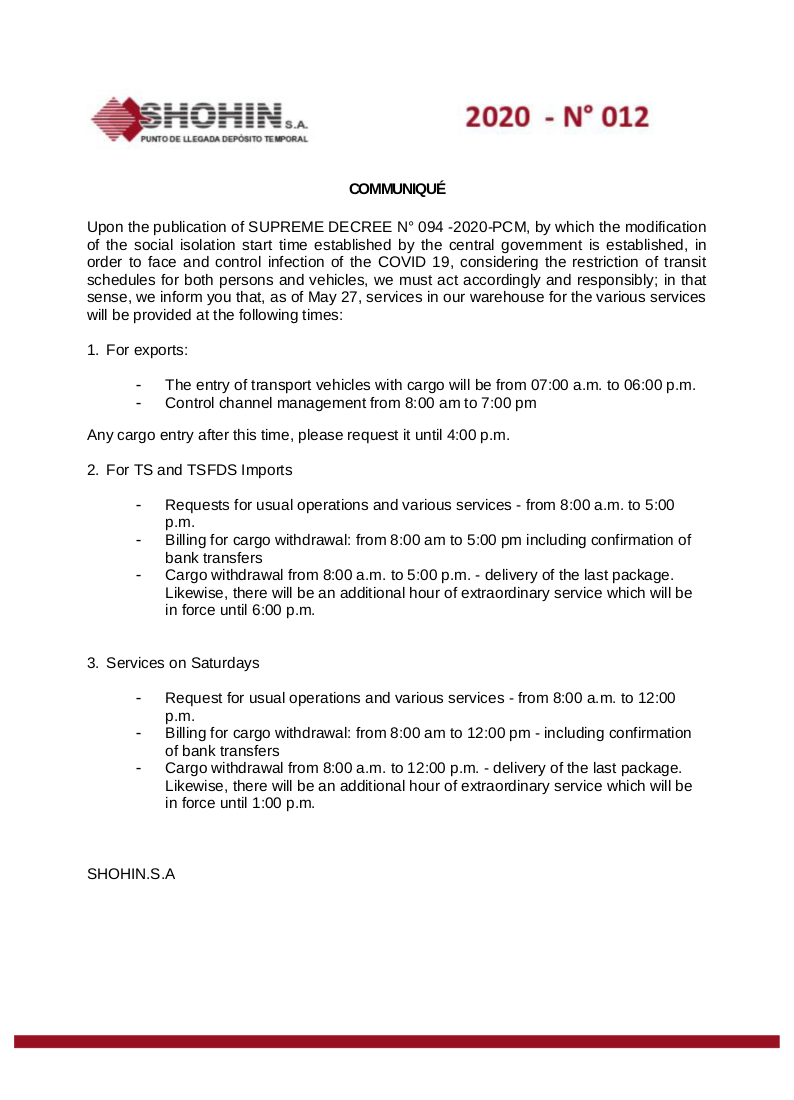 SHOHIN S.A.
PUNTO DE LLEGADA DEPÓSITO TEMPORAL

2020 - N° 012

COMMUNIQUÉ

Upon the publication of SUPREME DECREE N° 094 -2020-PCM, by which the modification of the social isolation start time established by the central government is established, in order to face and control infection of the COVID 19, considering the restriction of transit schedules for both persons and vehicles, we must act accordingly and responsibly; in that sense, we inform you that, as of May 27, services in our warehouse for the various services will be provided at the following times:

1. For exports:

- The entry of transport vehicles with cargo will be from 07:00 a.m. to 06:00 p.m.
- Control channel management from 8:00 am to 7:00 pm

Any cargo entry after this time, please request it until 4:00 p.m.

2. For TS and TSFDS Imports

- Requests for usual operations and various services - from 8:00 a.m. to 5:00 p.m.
- Billing for cargo withdrawal: from 8:00 am to 5:00 pm including confirmation of bank transfers
- Cargo withdrawal from 8:00 a.m. to 5:00 p.m. - delivery of the last package. Likewise, there will be an additional hour of extraordinary service which will be in force until 6:00 p.m.

3. Services on Saturdays

- Request for usual operations and various services - from 8:00 a.m. to 12:00 p.m.
- Billing for cargo withdrawal: from 8:00 am to 12:00 pm - including confirmation of bank transfers
- Cargo withdrawal from 8:00 a.m. to 12:00 p.m. - delivery of the last package. Likewise, there will be an additional hour of extraordinary service which will be in force until 1:00 p.m.

SHOHIN.S.A